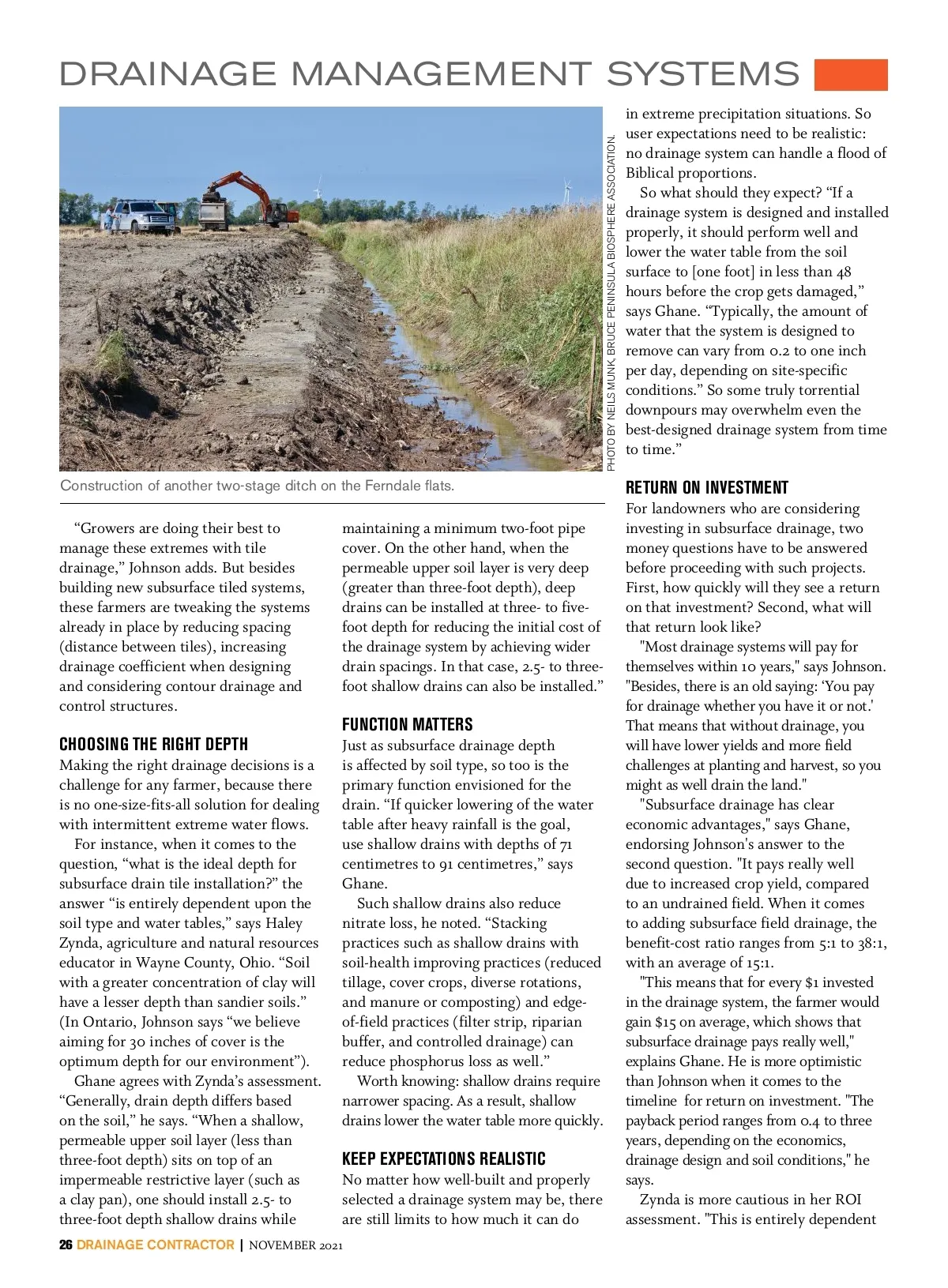 DRAINAGE MANAGEMENT SYSTEMS

PHOTO BY NEILS MUNK, BRUCE PENINSULA BIOSPHERE ASSOCIATION.

Construction of another two-stage ditch on the Ferndale flats.

“Growers are doing their best to manage these extremes with tile drainage,” Johnson adds. But besides building new subsurface tiled systems, these farmers are tweaking the systems already in place by reducing spacing (distance between tiles), increasing drainage coefficient when designing and considering contour drainage and control structures.

CHOOSING THE RIGHT DEPTH
Making the right drainage decisions is a challenge for any farmer, because there is no one-size-fits-all solution for dealing with intermittent extreme water flows.

For instance, when it comes to the question, “what is the ideal depth for subsurface drain tile installation?” the answer “is entirely dependent upon the soil type and water tables,” says Haley Zynda, agriculture and natural resources educator in Wayne County, Ohio. “Soil with a greater concentration of clay will have a lesser depth than sandier soils.” (In Ontario, Johnson says “we believe aiming for 30 inches of cover is the optimum depth for our environment”).

Ghane agrees with Zynda’s assessment. “Generally, drain depth differs based on the soil,” he says. “When a shallow, permeable upper soil layer (less than three-foot depth) sits on top of an impermeable restrictive layer (such as a clay pan), one should install 2.5- to three-foot depth shallow drains while maintaining a minimum two-foot pipe cover. On the other hand, when the permeable upper soil layer is very deep (greater than three-foot depth), deep drains can be installed at three- to five-foot depth for reducing the initial cost of the drainage system by achieving wider drain spacings. In that case, 2.5- to three-foot shallow drains can also be installed.”

FUNCTION MATTERS
Just as subsurface drainage depth is affected by soil type, so too is the primary function envisioned for the drain. “If quicker lowering of the water table after heavy rainfall is the goal, use shallow drains with depths of 71 centimetres to 91 centimetres,” says Ghane.

Such shallow drains also reduce nitrate loss, he noted. “Stacking practices such as shallow drains with soil-health improving practices (reduced tillage, cover crops, diverse rotations, and manure or composting) and edge-of-field practices (filter strip, riparian buffer, and controlled drainage) can reduce phosphorus loss as well.”

Worth knowing: shallow drains require narrower spacing. As a result, shallow drains lower the water table more quickly.

KEEP EXPECTATIONS REALISTIC
No matter how well-built and properly selected a drainage system may be, there are still limits to how much it can do in extreme precipitation situations. So user expectations need to be realistic: no drainage system can handle a flood of Biblical proportions.

So what should they expect? “If a drainage system is designed and installed properly, it should perform well and lower the water table from the soil surface to [one foot] in less than 48 hours before the crop gets damaged,” says Ghane. “Typically, the amount of water that the system is designed to remove can vary from 0.2 to one inch per day, depending on site-specific conditions.” So some truly torrential downpours may overwhelm even the best-designed drainage system from time to time.”

RETURN ON INVESTMENT
For landowners who are considering investing in subsurface drainage, two money questions have to be answered before proceeding with such projects. First, how quickly will they see a return on that investment? Second, what will that return look like?

"Most drainage systems will pay for themselves within 10 years," says Johnson. "Besides, there is an old saying: ‘You pay for drainage whether you have it or not.' That means that without drainage, you will have lower yields and more field challenges at planting and harvest, so you might as well drain the land."

"Subsurface drainage has clear economic advantages," says Ghane, endorsing Johnson's answer to the second question. "It pays really well due to increased crop yield, compared to an undrained field. When it comes to adding subsurface field drainage, the benefit-cost ratio ranges from 5:1 to 38:1, with an average of 15:1.

"This means that for every $1 invested in the drainage system, the farmer would gain $15 on average, which shows that subsurface drainage pays really well," explains Ghane. He is more optimistic than Johnson when it comes to the timeline for return on investment. "The payback period ranges from 0.4 to three years, depending on the economics, drainage design and soil conditions," he says.

Zynda is more cautious in her ROI assessment. "This is entirely dependent

26 DRAINAGE CONTRACTOR | NOVEMBER 2021